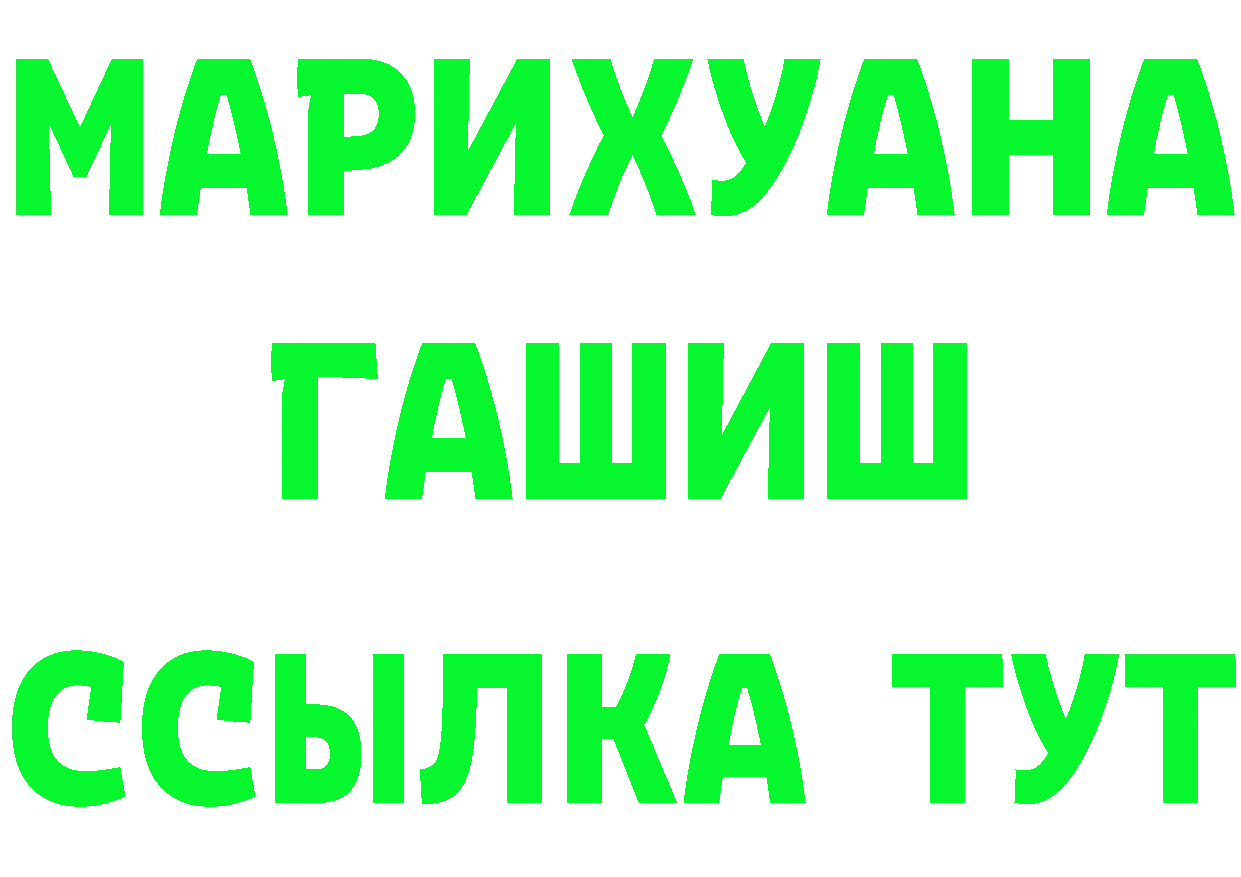 МАРИХУАНА
ГАШИШ
ССЫЛКА ТУТ